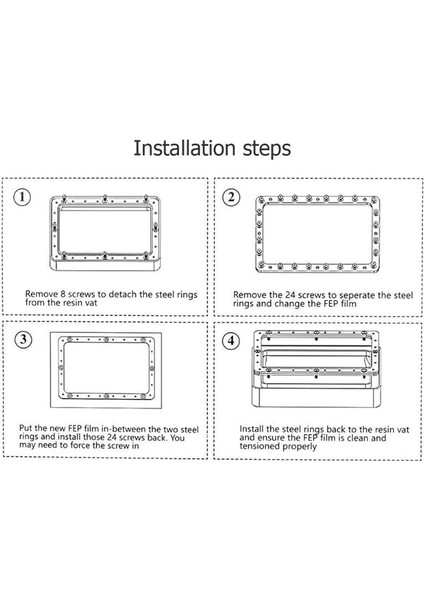 Installation steps

①

Remove 8 screws to detach the steel rings from the resin vat

②

Remove the 24 screws to seperate the steel rings and change the FEP film

③

Put the new FEP film in-between the two steel rings and install those 24 screws back. You may need to force the screw in

④

Install the steel rings back to the resin vat and ensure the FEP film is clean and tensioned properly